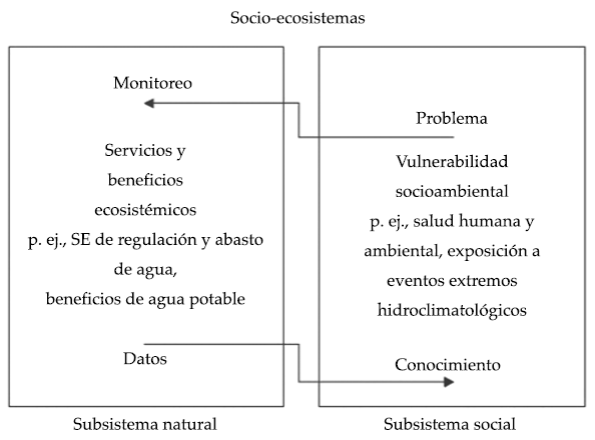 Socio-ecosistemas

Monitoreo

Servicios y beneficios ecosistémicos
p. ej., SE de regulación y abasto de agua,
beneficios de agua potable

Datos

Subsistema natural

Problema

Vulnerabilidad socioambiental
p. ej., salud humana y ambiental, exposición a eventos extremos hidroclimatológicos

Conocimiento

Subsistema social